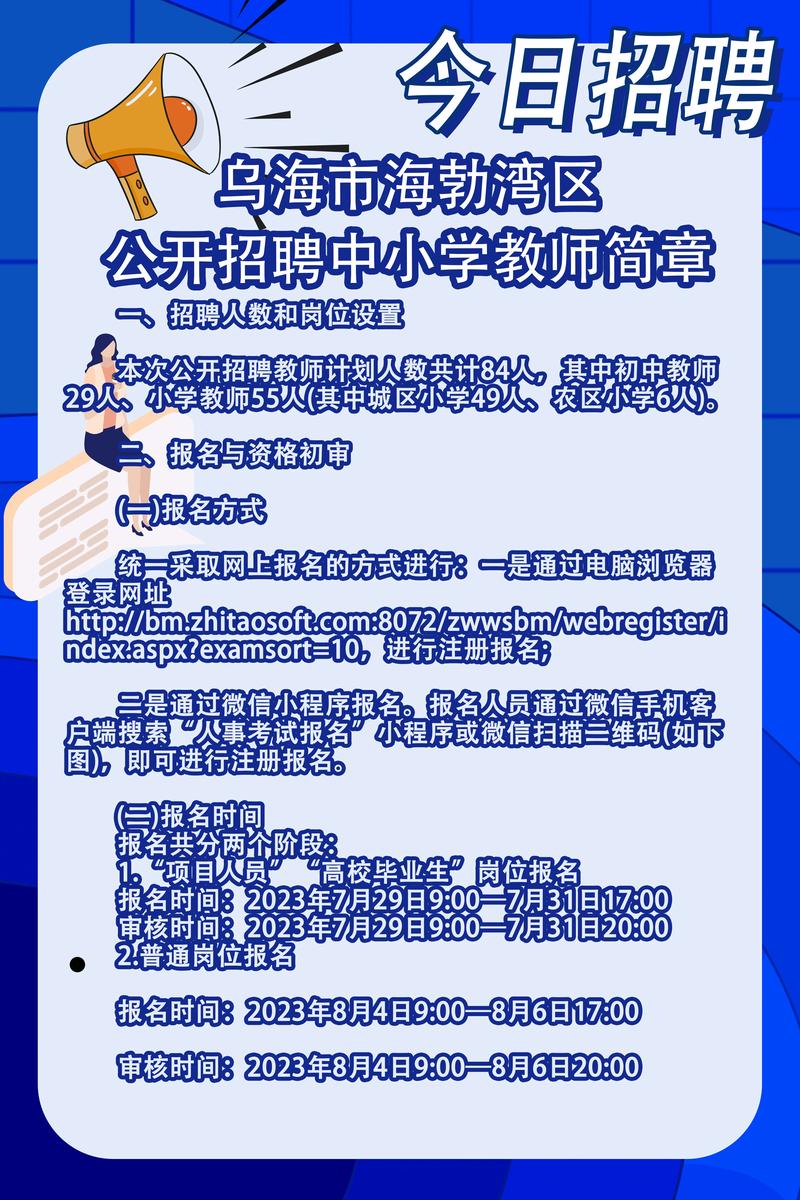 今日招聘

乌海市海勃湾区
公开招聘中小学教师简章

一、招聘人数和岗位设置

本次公开招聘教师计划人数共计84人，其中初中教师29人、小学教师55人(其中城区小学49人、农区小学6人)。

二、报名与资格初审

(一)报名方式

统一采取网上报名的方式进行：一是通过电脑浏览器登录网址http://bm.zhitaosoft.com:8072/zwwsbm/webregister/index.aspx?examsort=10，进行注册报名；

二是通过微信小程序报名。报名人员通过微信手机客户端搜索“人事考试报名”小程序或微信扫描二维码(如下图)，即可进行注册报名。

(二)报名时间
报名共分两个阶段：
1.“项目人员”“高校毕业生”岗位报名
报名时间：2023年7月29日9:00—7月31日17:00
审核时间：2023年7月29日9:00—7月31日20:00
2.普通岗位报名

报名时间：2023年8月4日9:00—8月6日17:00

审核时间：2023年8月4日9:00—8月6日20:00